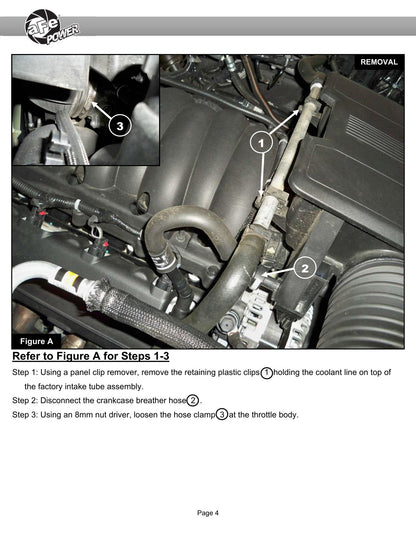 aFe POWER

REMOVAL

3

1

2

Figure A

Refer to Figure A for Steps 1-3

Step 1: Using a panel clip remover, remove the retaining plastic clips 1 holding the coolant line on top of the factory intake tube assembly.

Step 2: Disconnect the crankcase breather hose 2.

Step 3: Using an 8mm nut driver, loosen the hose clamp 3 at the throttle body.

Page 4